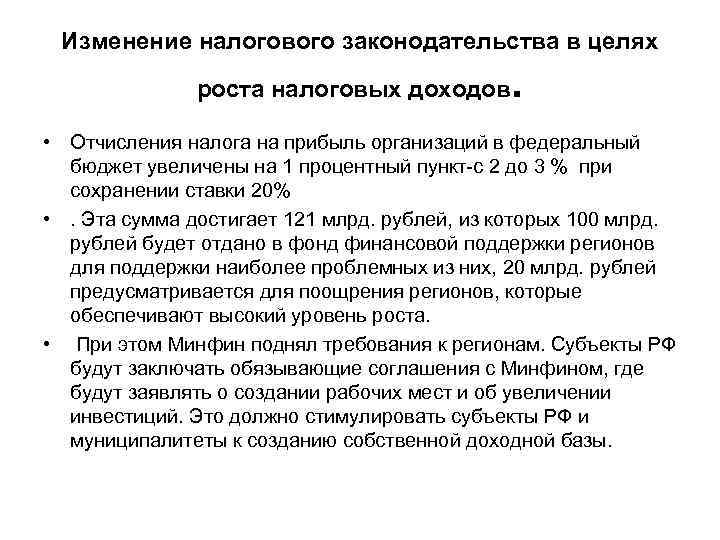 Изменение налогового законодательства в целях роста налоговых доходов.

• Отчисления налога на прибыль организаций в федеральный бюджет увеличены на 1 процентный пункт-с 2 до 3 % при сохранении ставки 20%

• . Эта сумма достигает 121 млрд. рублей, из которых 100 млрд. рублей будет отдано в фонд финансовой поддержки регионов для поддержки наиболее проблемных из них, 20 млрд. рублей предусматривается для поощрения регионов, которые обеспечивают высокий уровень роста.

• При этом Минфин поднял требования к регионам. Субъекты РФ будут заключать обязывающие соглашения с Минфином, где будут заявлять о создании рабочих мест и об увеличении инвестиций. Это должно стимулировать субъекты РФ и муниципалитеты к созданию собственной доходной базы.